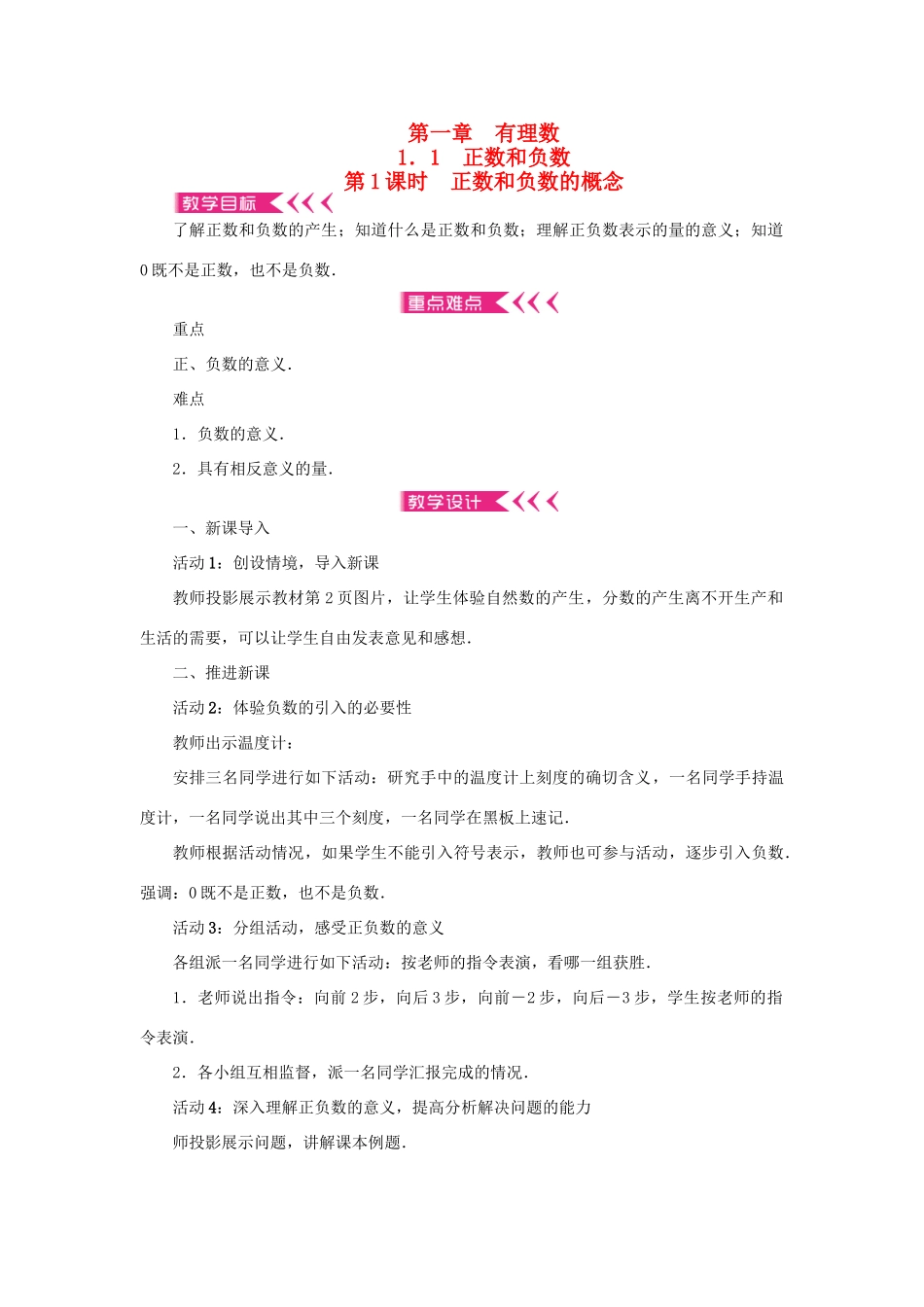 第一章　有理数
1．1　正数和负数
第1课时　正数和负数的概念

教学目标

了解正数和负数的产生；知道什么是正数和负数；理解正负数表示的量的意义；知道0既不是正数，也不是负数．

重点难点

重点

正、负数的意义．

难点

1．负数的意义．

2．具有相反意义的量．

教学设计

一、新课导入

活动1：创设情境，导入新课

教师投影展示教材第2页图片，让学生体验自然数的产生，分数的产生离不开生产和生活的需要，可以让学生自由发表意见和感想．

二、推进新课

活动2：体验负数的引入的必要性

教师出示温度计：

安排三名同学进行如下活动：研究手中的温度计上刻度的确切含义，一名同学手持温度计，一名同学说出其中三个刻度，一名同学在黑板上速记．

教师根据活动情况，如果学生不能引入符号表示，教师也可参与活动，逐步引入负数．强调：0既不是正数，也不是负数．

活动3：分组活动，感受正负数的意义

各组派一名同学进行如下活动：按老师的指令表演，看哪一组获胜．

1．老师说出指令：向前2步，向后3步，向前－2步，向后－3步，学生按老师的指令表演．

2．各小组互相监督，派一名同学汇报完成的情况．

活动4：深入理解正负数的意义，提高分析解决问题的能力

师投影展示问题，讲解课本例题．